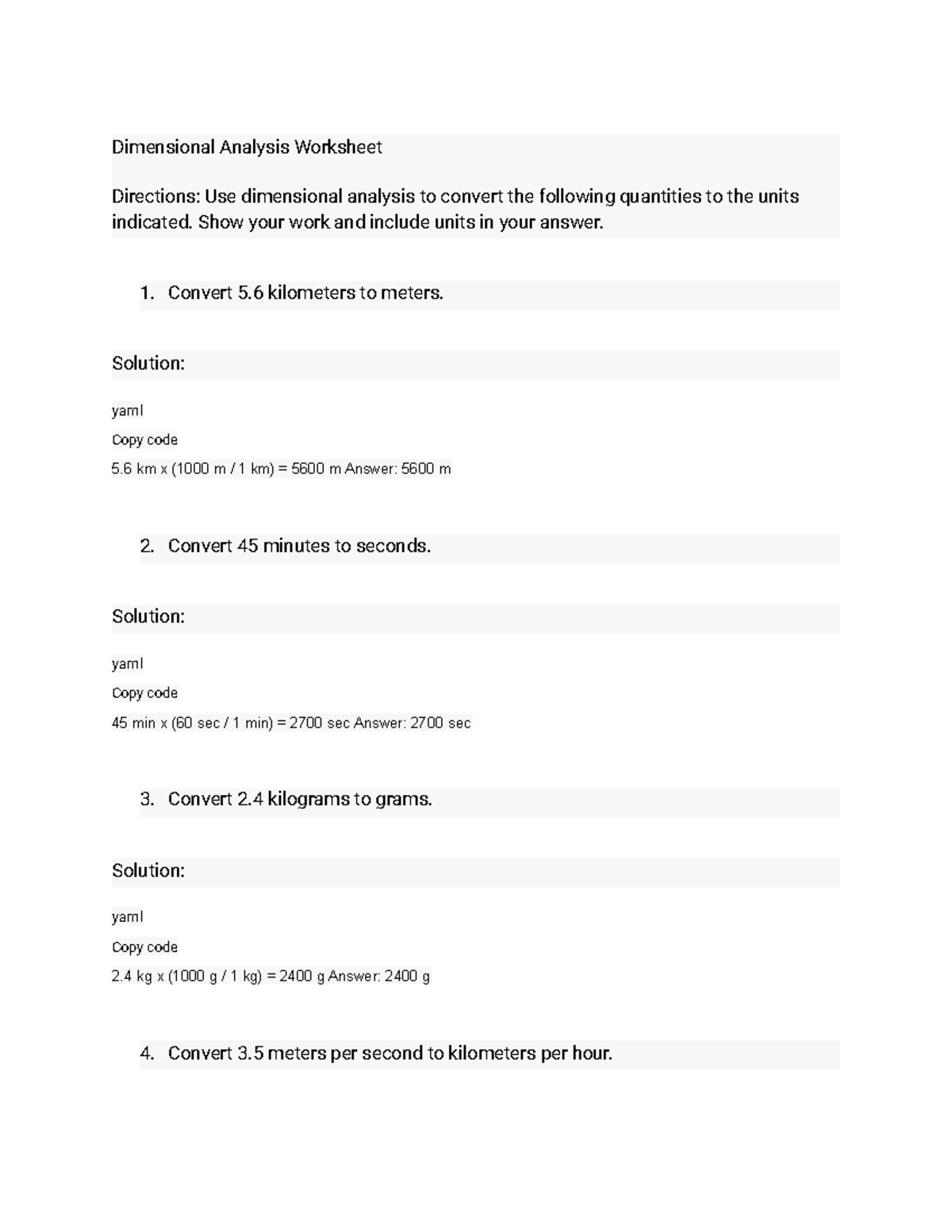 Dimensional Analysis Worksheet

Directions: Use dimensional analysis to convert the following quantities to the units indicated. Show your work and include units in your answer.

1. Convert 5.6 kilometers to meters.

Solution:

yaml

Copy code

5.6 km x (1000 m / 1 km) = 5600 m Answer: 5600 m

2. Convert 45 minutes to seconds.

Solution:

yaml

Copy code

45 min x (60 sec / 1 min) = 2700 sec Answer: 2700 sec

3. Convert 2.4 kilograms to grams.

Solution:

yaml

Copy code

2.4 kg x (1000 g / 1 kg) = 2400 g Answer: 2400 g

4. Convert 3.5 meters per second to kilometers per hour.